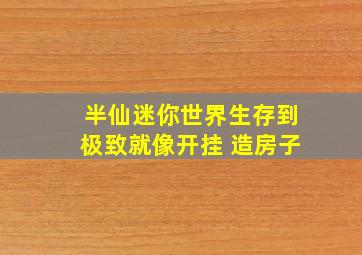 半仙迷你世界生存到极致就像开挂 造房子